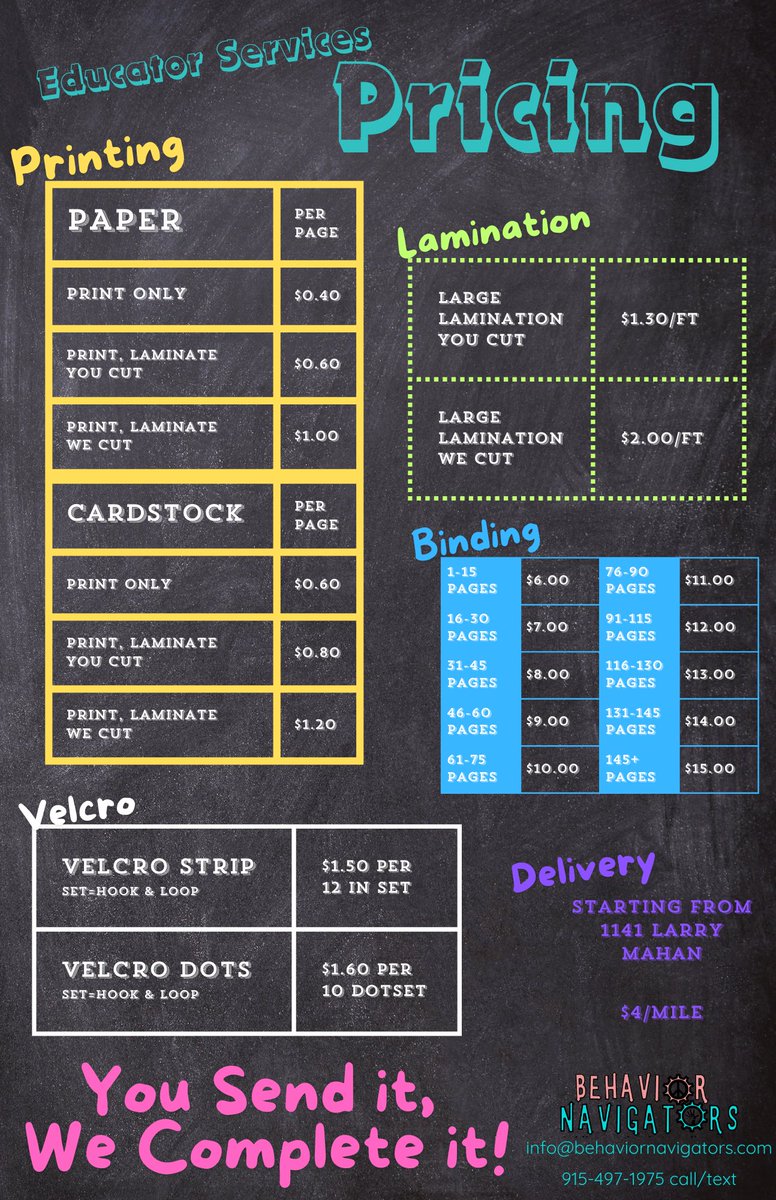 Educator Services
Pricing

Printing

| PAPER | PER PAGE |
|---|---|
| PRINT ONLY | $0.40 |
| PRINT, LAMINATE YOU CUT | $0.60 |
| PRINT, LAMINATE WE CUT | $1.00 |
| CARDSTOCK | PER PAGE |
| PRINT ONLY | $0.60 |
| PRINT, LAMINATE YOU CUT | $0.80 |
| PRINT, LAMINATE WE CUT | $1.20 |

Lamination

| LARGE LAMINATION YOU CUT | $1.30/FT |
|---|---|
| LARGE LAMINATION WE CUT | $2.00/FT |

Binding

| 1-15 PAGES | $6.00 | 76-90 PAGES | $11.00 |
|---|---|---|---|
| 16-30 PAGES | $7.00 | 91-115 PAGES | $12.00 |
| 31-45 PAGES | $8.00 | 116-130 PAGES | $13.00 |
| 46-60 PAGES | $9.00 | 131-145 PAGES | $14.00 |
| 61-75 PAGES | $10.00 | 145+ PAGES | $15.00 |

Velcro

| VELCRO STRIP SET=HOOK & LOOP | $1.50 PER 12 IN SET |
|---|---|
| VELCRO DOTS SET=HOOK & LOOP | $1.60 PER 10 DOTSET |

Delivery
STARTING FROM 1141 LARRY MAHAN

$4/MILE

You Send it, We Complete it!

BEHAVIOR NAVIGATORS
info@behaviornavigators.com
915-497-1975 call/text